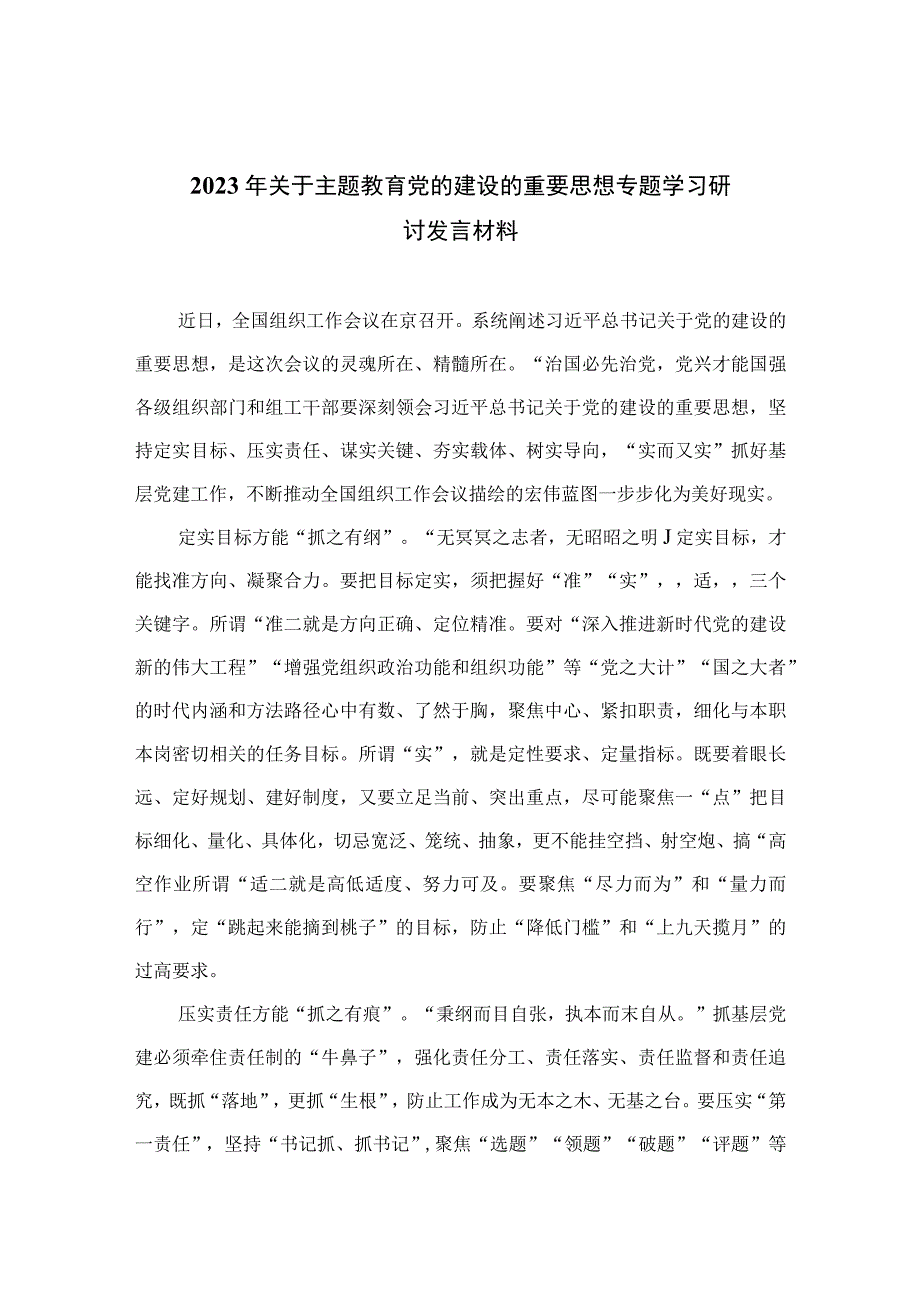 2023年关于主题教育党的建设的重要思想专题学习研讨发言材料

近日，全国组织工作会议在京召开。系统阐述习近平总书记关于党的建设的重要思想，是这次会议的灵魂所在、精髓所在。“治国必先治党，党兴才能国强各级组织部门和组工干部要深刻领会习近平总书记关于党的建设的重要思想，坚持定实目标、压实责任、谋实关键、夯实载体、树实导向，“实而又实”抓好基层党建工作，不断推动全国组织工作会议描绘的宏伟蓝图一步步化为美好现实。

定实目标方能“抓之有纲”。“无冥冥之志者，无昭昭之明J定实目标，才能找准方向、凝聚合力。要把目标定实，须把握好“准”“实”，，适，，三个关键字。所谓“准二就是方向正确、定位精准。要对“深入推进新时代党的建设新的伟大工程”“增强党组织政治功能和组织功能”等“党之大计”“国之大者”的时代内涵和方法路径心中有数、了然于胸，聚焦中心、紧扣职责，细化与本职本岗密切相关的任务目标。所谓“实”，就是定性要求、定量指标。既要着眼长远、定好规划、建好制度，又要立足当前、突出重点，尽可能聚焦一“点”把目标细化、量化、具体化，切忌宽泛、笼统、抽象，更不能挂空挡、射空炮、搞“高空作业所谓“适二就是高低适度、努力可及。要聚焦“尽力而为”和“量力而行”，定“跳起来能摘到桃子”的目标，防止“降低门槛”和“上九天揽月”的过高要求。

压实责任方能“抓之有痕”。“秉纲而目自张，执本而末自从。”抓基层党建必须牵住责任制的“牛鼻子”，强化责任分工、责任落实、责任监督和责任追究，既抓“落地”，更抓“生根”，防止工作成为无本之木、无基之台。要压实“第一责任”，坚持“书记抓、抓书记”，聚焦“选题”“领题”“破题”“评题”等